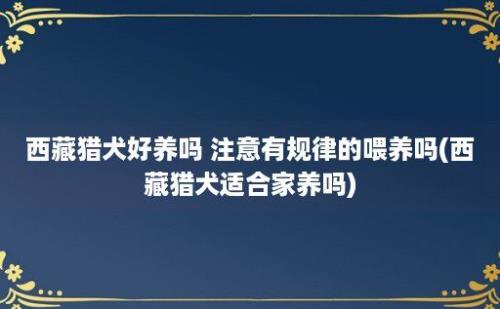 西藏猎犬好养吗 注意有规律的喂养吗(西藏猎犬适合家养吗)